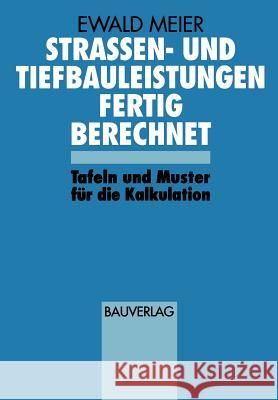 EWALD MEIER
STRASSEN- UND TIEFBAULEISTUNGEN FERTIG BERECHNET

Tafeln und Muster für die Kalkulation

BAUVERLAG

Kraina Książek